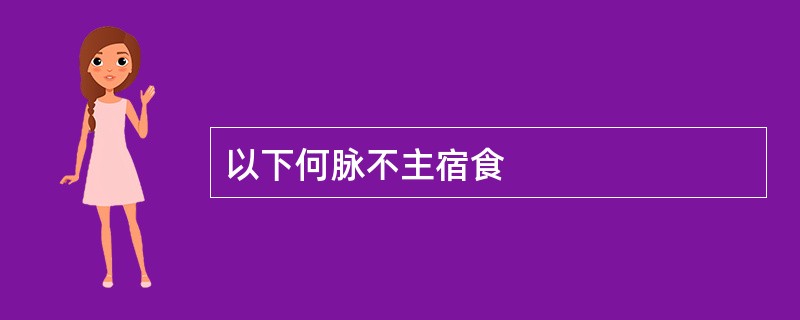 以下何脉不主宿食